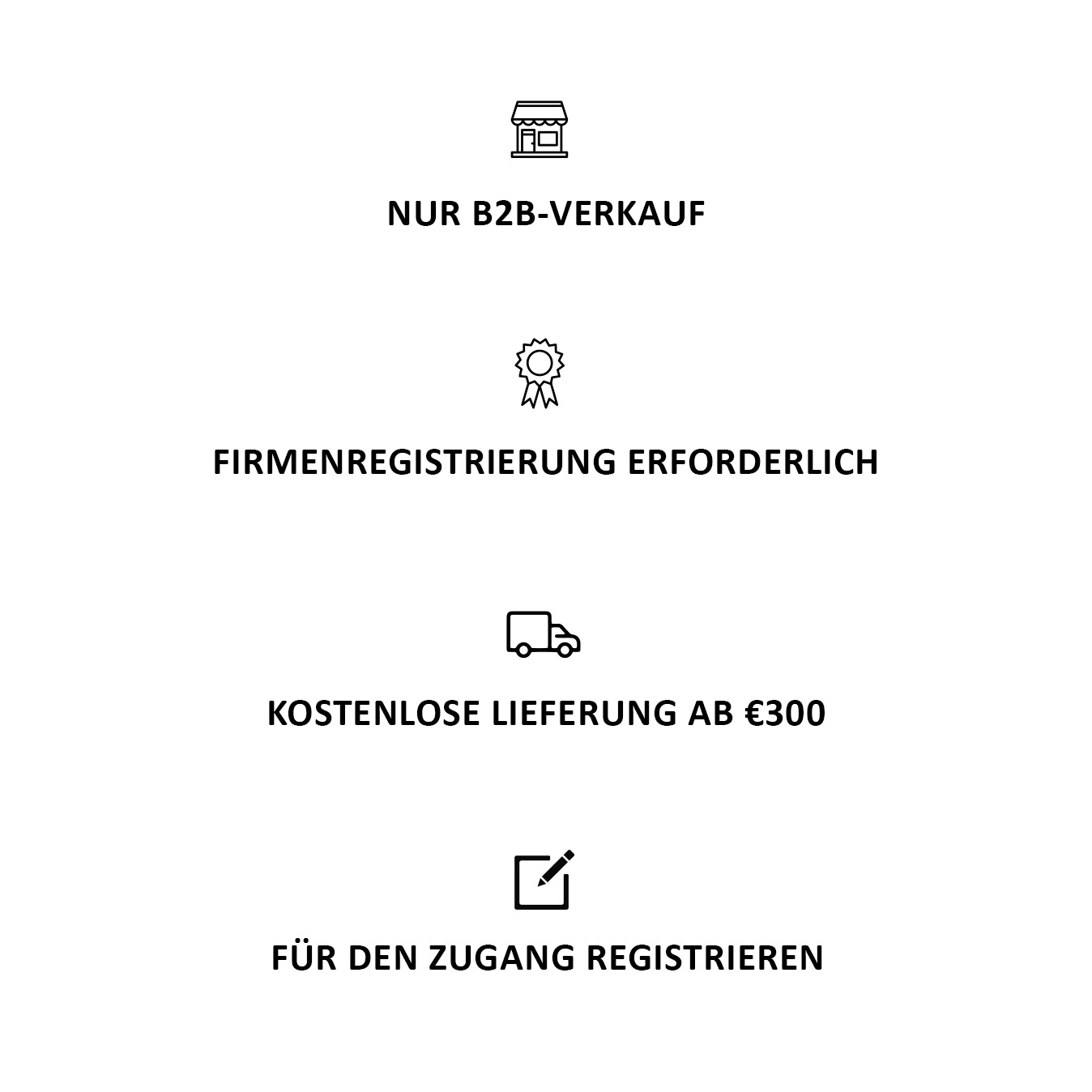 NUR B2B-VERKAUF

FIRMENREGISTRIERUNG ERFORDERLICH

KOSTENLOSE LIEFERUNG AB €300

FÜR DEN ZUGANG REGISTRIEREN